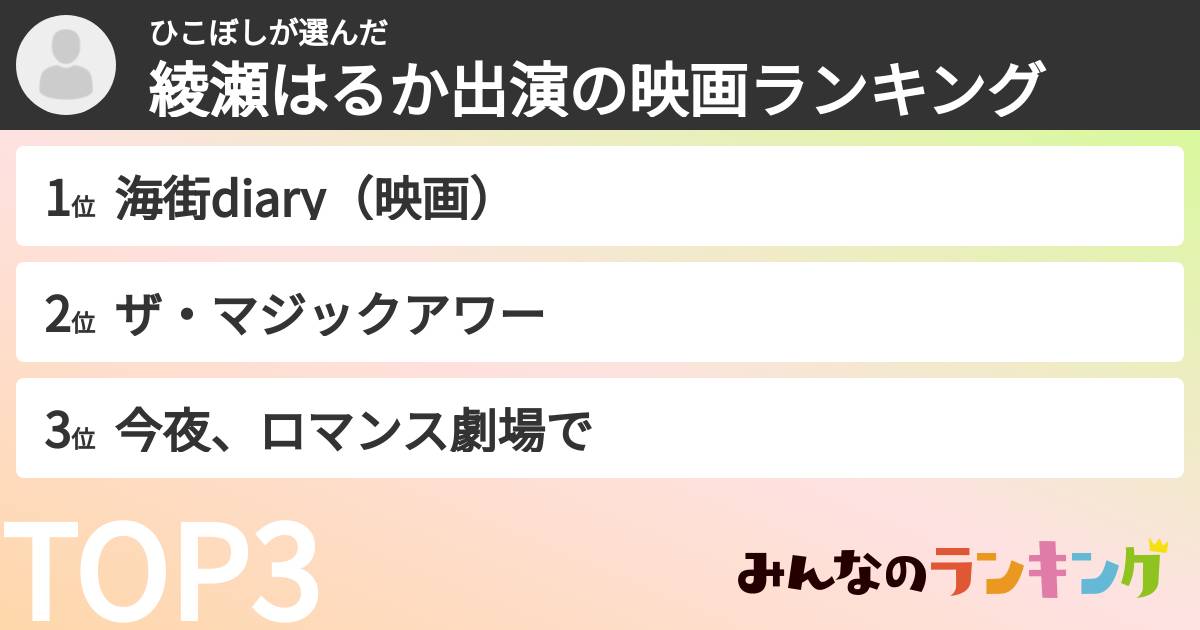 ひこぼしが選んだ
綾瀬はるか出演の映画ランキング

1位 海街diary（映画）

2位 ザ・マジックアワー

3位 今夜、ロマンス劇場で

TOP3

みんなのランキング